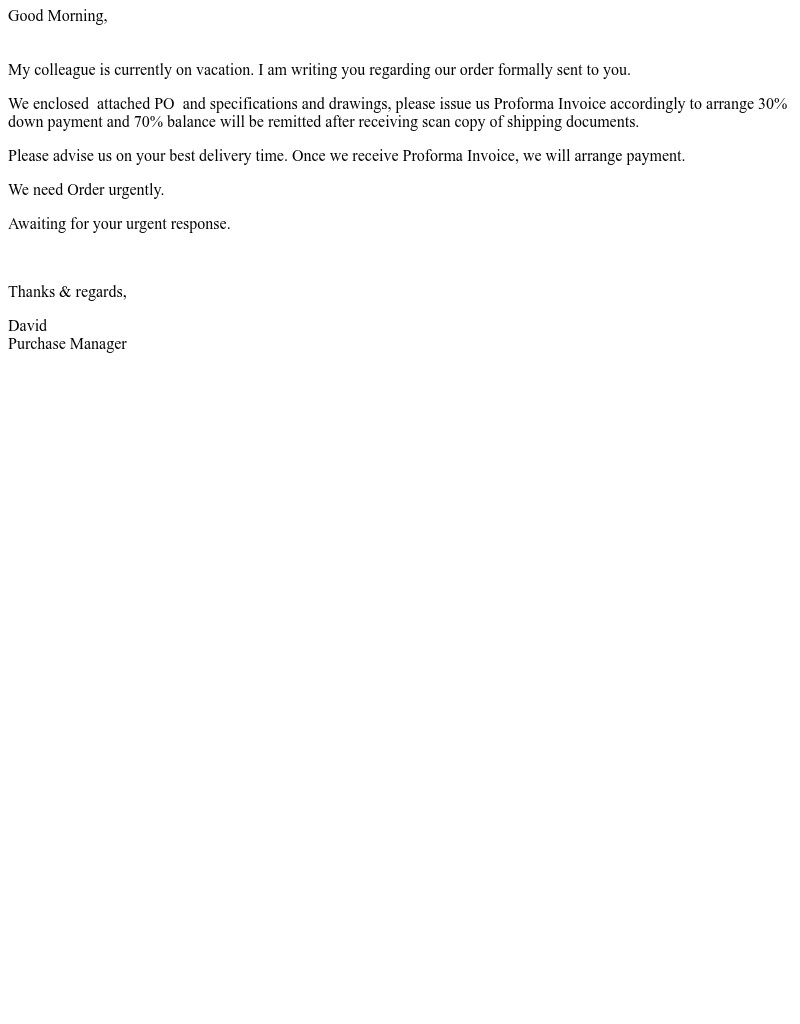 Good Morning,

My colleague is currently on vacation. I am writing you regarding our order formally sent to you.

We enclosed attached PO and specifications and drawings, please issue us Proforma Invoice accordingly to arrange 30% down payment and 70% balance will be remitted after receiving scan copy of shipping documents.

Please advise us on your best delivery time. Once we receive Proforma Invoice, we will arrange payment.

We need Order urgently.

Awaiting for your urgent response.

Thanks & regards,

David
Purchase Manager